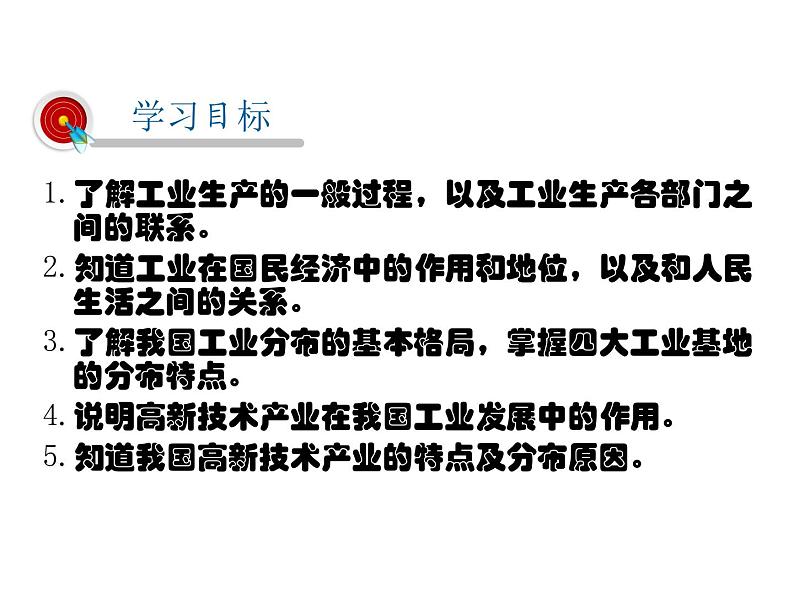 学习目标

1. 了解工业生产的一般过程，以及工业生产各部门之间的联系。

2. 知道工业在国民经济中的作用和地位，以及和人民生活之间的关系。

3. 了解我国工业分布的基本格局，掌握四大工业基地的分布特点。

4. 说明高新技术产业在我国工业发展中的作用。

5. 知道我国高新技术产业的特点及分布原因。